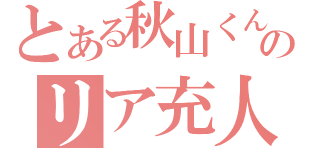 とある秋山くんの
リア充人